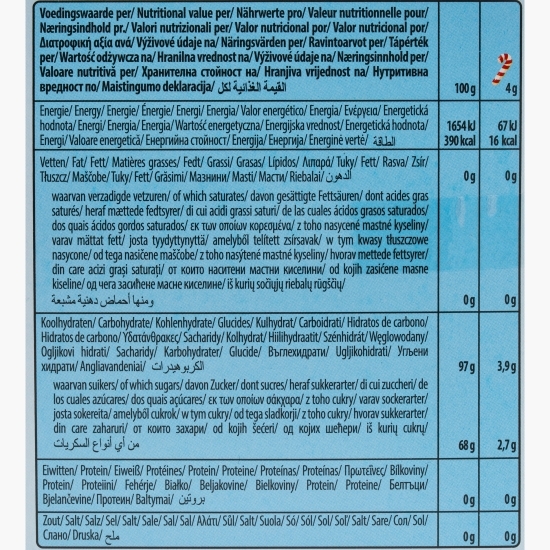 | Voedingswaarde per/ Nutritional value per/ Nährwerte pro/ Valeur nutritionnelle pour/ Næringsindhold pr./ Valori nutrizionali per/ Valor nutricional por/ Valor nutricional por/ Διατροφική αξία ανά/ Výživové údaje na/ Näringsvärden per/ Ravintoarvot per/ Tápérték per/ Wartość odżywcza na/ Hranilna vrednost na/ Výživové údaje na/ Næringsinnhold per/ Valoare nutritivă per/ Хранителна стойност на/ Hranjiva vrijednost na/ Нутритивна вредност по/ Maistingumo deklaracija/ القيمة الغذائية لكل | 100 g | 4 g |
|---|---|---|
| Energie/ Energy/ Energie/ Énergie/ Energi/ Energia/ Valor energético/ Energia/ Ενέργεια/ Energetická hodnota/ Energi/ Energia/ Energia/ Wartość energetyczna/ Energijska vrednost/ Energetická hodnota/ Energi/ Valoare energetică/ Енергийна стойност/ Energija/ Енергија/ Energinė vertė/ الطاقة | 1654 kJ 390 kcal | 67 kJ 16 kcal |
| Vetten/ Fat/ Fett/ Matières grasses/ Fedt/ Grassi/ Grasas/ Lípidos/ Λιπαρά/ Tuky/ Fett/ Rasva/ Zsír/ Tłuszcz/ Maščobe/ Tuky/ Fett/ Grăsimi/ Мазнини/ Masti/ Масти/ Riebalai/ الدهون | 0 g | 0 g |
| waarvan verzadigde vetzuren/ of which saturates/ davon gesättigte Fettsäuren/ dont acides gras saturés/ heraf mættede fedtsyrer/ di cui acidi grassi saturi/ de las cuales ácidos grasos saturados/ dos quais ácidos gordos saturados/ εκ των οποίων κορεσμένα/ z toho nasycené mastné kyseliny/ varav mättat fett/ josta tyydyttynyttä/ amelyből telített zsírsavak/ w tym kwasy tłuszczowe nasycone/ od tega nasičene maščobe/ z toho nasýtené mastné kyseliny/ hvorav mettede fettsyrer/ din care acizi grași saturați/ от които наситени мастни киселини/ od kojih zasićene masne kiseline/ од чега засићене масне киселине/ iš kurių sočiųjų riebalų rūgščių/ ومنها أحماض دهنية مشبعة | 0 g | 0 g |
| Koolhydraten/ Carbohydrate/ Kohlenhydrate/ Glucides/ Kulhydrat/ Carboidrati/ Hidratos de carbono/ Hidratos de carbono/ Υδατάνθρακες/ Sacharidy/ Kolhydrat/ Hiilihydraatit/ Szénhidrát/ Węglowodany/ Ogljikovi hidrati/ Sacharidy/ Karbohydrater/ Glucide/ Въглехидрати/ Ugljikohidrati/ Угљени хидрати/ Angliavandeniai/ الكربوهيدرات | 97 g | 3,9 g |
| waarvan suikers/ of which sugars/ davon Zucker/ dont sucres/ heraf sukkerarter/ di cui zuccheri/ de los cuales azúcares/ dos quais açúcares/ εκ των οποίων σάκχαρα/ z toho cukry/ varav sockerarter/ josta sokereita/ amelyből cukrok/ w tym cukry/ od tega sladkorji/ z toho cukry/ hvorav sukkerarter/ din care zaharuri/ от които захари/ od kojih šećeri/ од којих шећери/ iš kurių cukrų/ من أي أنواع السكريات | 68 g | 2,7 g |
| Eiwitten/ Protein/ Eiweiß/ Protéines/ Protein/ Proteine/ Proteínas/ Proteínas/ Πρωτεΐνες/ Bílkoviny/ Protein/ Proteiini/ Fehérje/ Białko/ Beljakovine/ Bielkoviny/ Protein/ Proteine/ Белтъци/ Bjelančevine/ Протеин/ Baltymai/ بروتين | 0 g | 0 g |
| Zout/ Salt/ Salz/ Sel/ Salt/ Sale/ Sal/ Sal/ Αλάτι/ Sůl/ Salt/ Suola/ Só/ Sól/ Sol/ Soľ/ Salt/ Sare/ Сол/ Sol/ Слано/ Druska/ ملح | 0 g | 0 g |